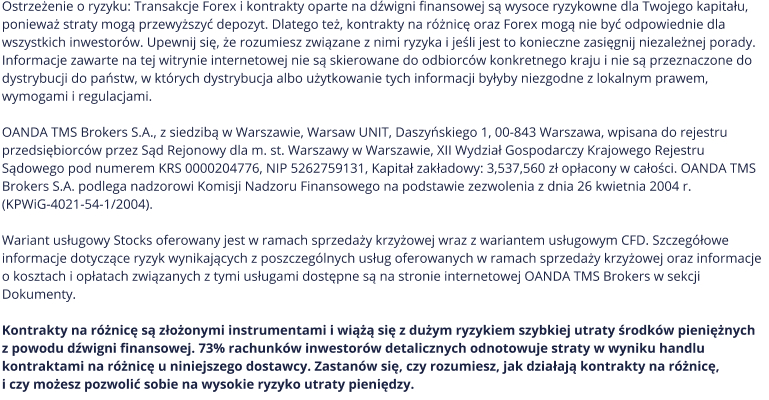 Ostrzeżenie o ryzyku: Transakcje Forex i kontrakty oparte na dźwigni finansowej są wysoce ryzykowne dla Twojego kapitału, ponieważ straty mogą przewyższyć depozyt. Dlatego też, kontrakty na różnicę oraz Forex mogą nie być odpowiednie dla wszystkich inwestorów. Upewnij się, że rozumiesz związane z nimi ryzyka i jeśli jest to konieczne zasięgnij niezależnej porady. Informacje zawarte na tej witrynie internetowej nie są skierowane do odbiorców konkretnego kraju i nie są przeznaczone do dystrybucji do państw, w których dystrybucja albo użytkowanie tych informacji byłyby niezgodne z lokalnym prawem, wymogami i regulacjami.

OANDA TMS Brokers S.A., z siedzibą w Warszawie, Warsaw UNIT, Daszyńskiego 1, 00-843 Warszawa, wpisana do rejestru przedsiębiorców przez Sąd Rejonowy dla m. st. Warszawy w Warszawie, XII Wydział Gospodarczy Krajowego Rejestru Sądowego pod numerem KRS 0000204776, NIP 5262759131, Kapitał zakładowy: 3,537,560 zł opłacony w całości. OANDA TMS Brokers S.A. podlega nadzorowi Komisji Nadzoru Finansowego na podstawie zezwolenia z dnia 26 kwietnia 2004 r. (KPWiG-4021-54-1/2004).

Wariant usługowy Stocks oferowany jest w ramach sprzedaży krzyżowej wraz z wariantem usługowym CFD. Szczegółowe informacje dotyczące ryzyk wynikających z poszczególnych usług oferowanych w ramach sprzedaży krzyżowej oraz informacje o kosztach i opłatach związanych z tymi usługami dostępne są na stronie internetowej OANDA TMS Brokers w sekcji Dokumenty.

Kontrakty na różnicę są złożonymi instrumentami i wiążą się z dużym ryzykiem szybkiej utraty środków pieniężnych z powodu dźwigni finansowej. 73% rachunków inwestorów detalicznych odnotowuje straty w wyniku handlu kontraktami na różnicę u niniejszego dostawcy. Zastanów się, czy rozumiesz, jak działają kontrakty na różnicę, i czy możesz pozwolić sobie na wysokie ryzyko utraty pieniędzy.